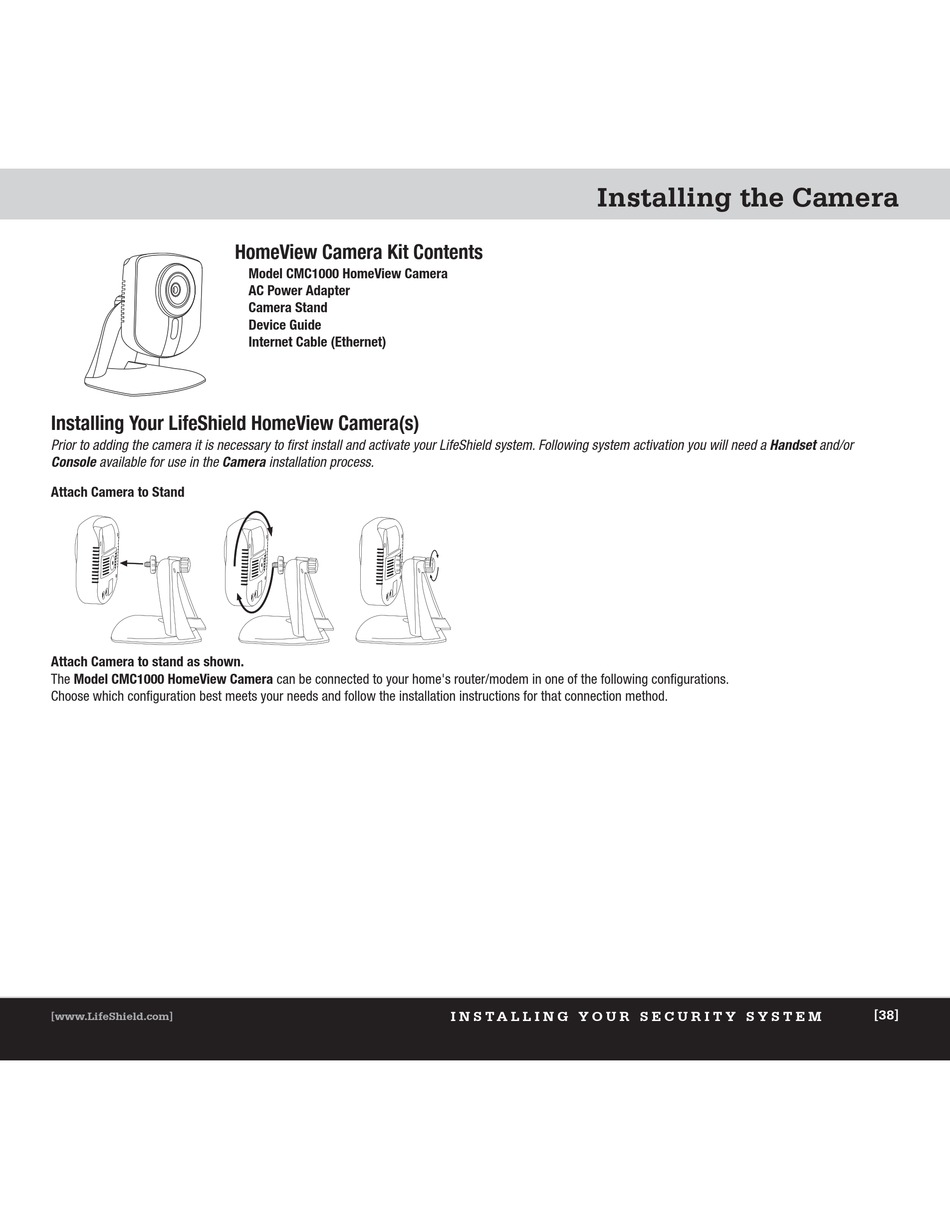 Installing the Camera

HomeView Camera Kit Contents
Model CMC1000 HomeView Camera
AC Power Adapter
Camera Stand
Device Guide
Internet Cable (Ethernet)

Installing Your LifeShield HomeView Camera(s)
Prior to adding the camera it is necessary to first install and activate your LifeShield system. Following system activation you will need a Handset and/or Console available for use in the Camera installation process.

Attach Camera to Stand

Attach Camera to stand as shown.
The Model CMC1000 HomeView Camera can be connected to your home's router/modem in one of the following configurations. Choose which configuration best meets your needs and follow the installation instructions for that connection method.

[www.LifeShield.com]
INSTALLING YOUR SECURITY SYSTEM
[38]